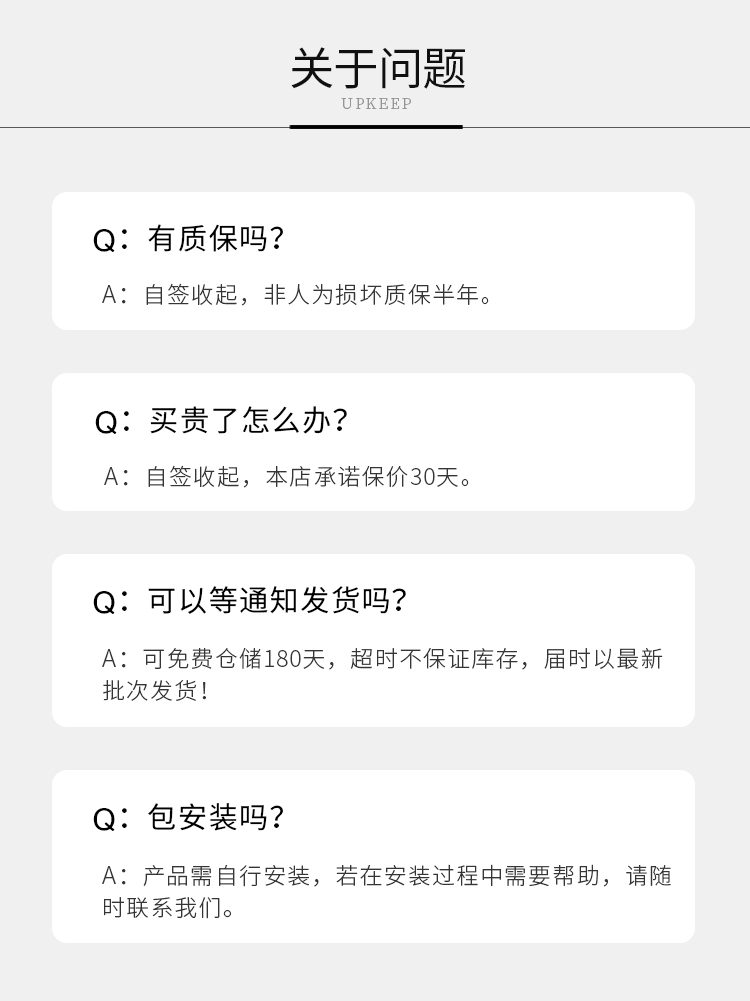 关于问题
UPKEEP

Q：有质保吗？

A：自签收起，非人为损坏质保半年。

Q：买贵了怎么办？

A：自签收起，本店承诺保价30天。

Q：可以等通知发货吗？

A：可免费仓储180天，超时不保证库存，届时以最新批次发货！

Q：包安装吗？

A：产品需自行安装，若在安装过程中需要帮助，请随时联系我们。